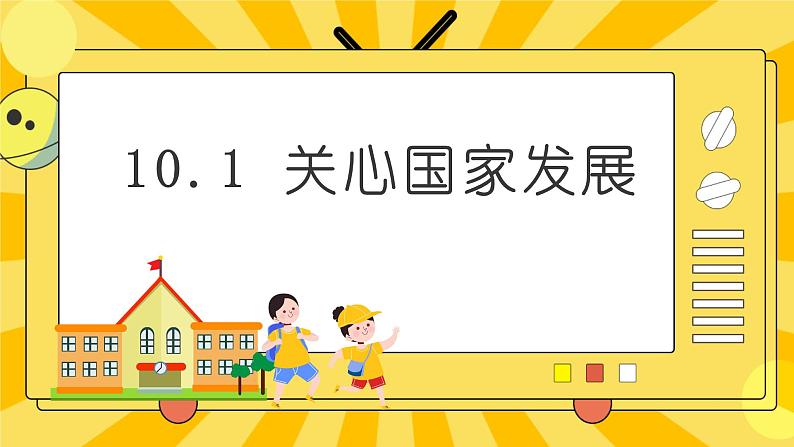 10.1 关心国家发展